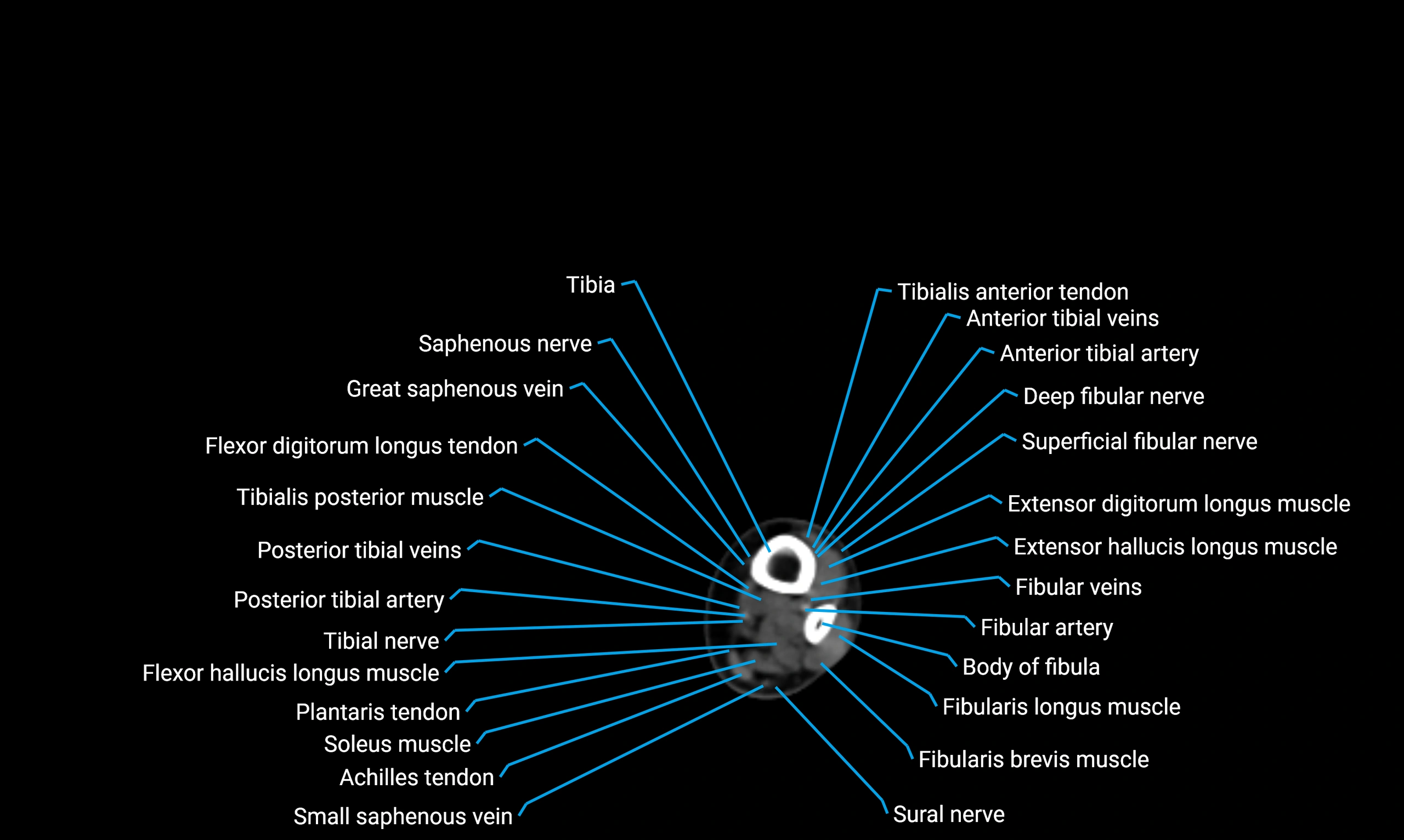 Tibia

Saphenous nerve

Great saphenous vein

Flexor digitorum longus tendon

Tibialis posterior muscle

Posterior tibial veins

Posterior tibial artery

Tibial nerve

Flexor hallucis longus muscle

Plantaris tendon

Soleus muscle

Achilles tendon

Small saphenous vein

Tibialis anterior tendon

Anterior tibial veins

Anterior tibial artery

Deep fibular nerve

Superficial fibular nerve

Extensor digitorum longus muscle

Extensor hallucis longus muscle

Fibular veins

Fibular artery

Body of fibula

Fibularis longus muscle

Fibularis brevis muscle

Sural nerve